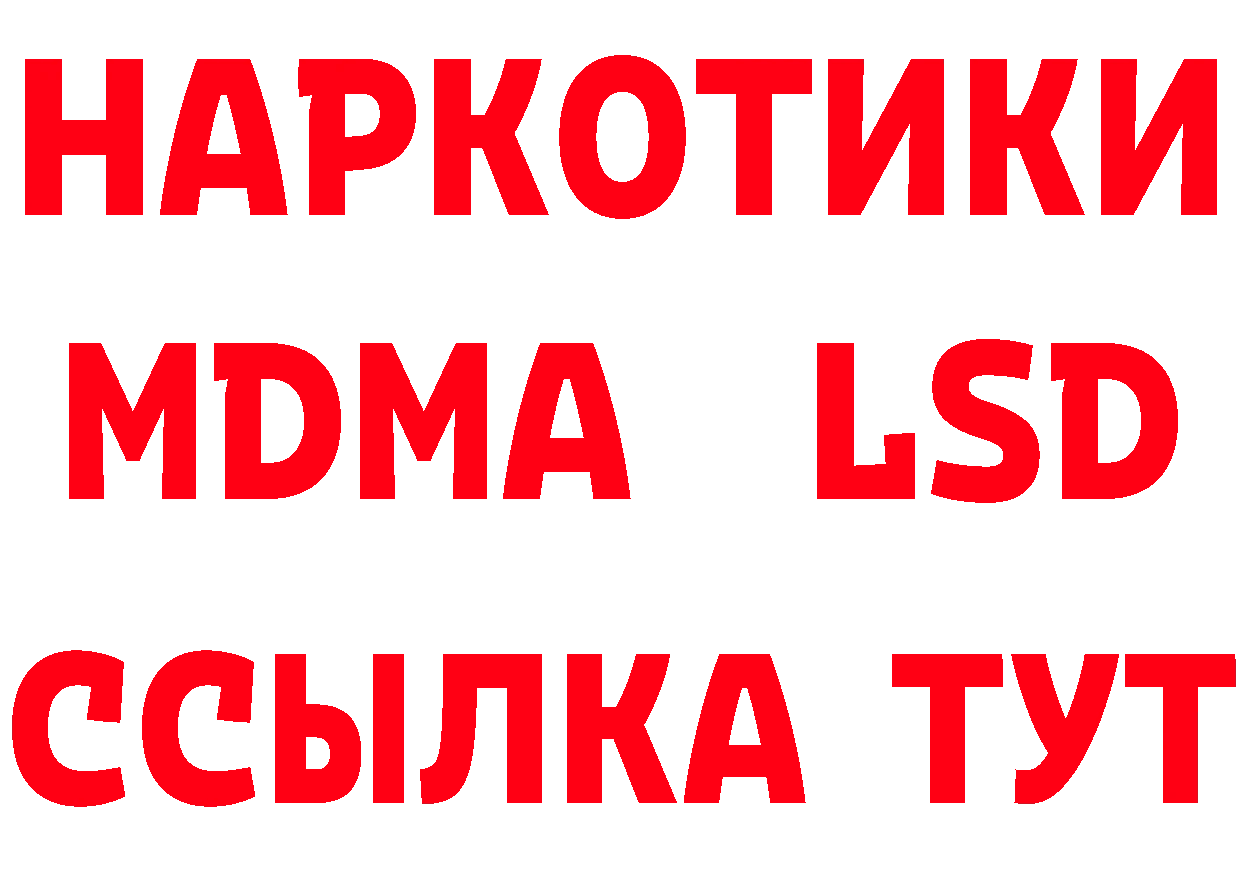 НАРКОТИКИ
MDMA LSD
ССЫЛКА ТУТ